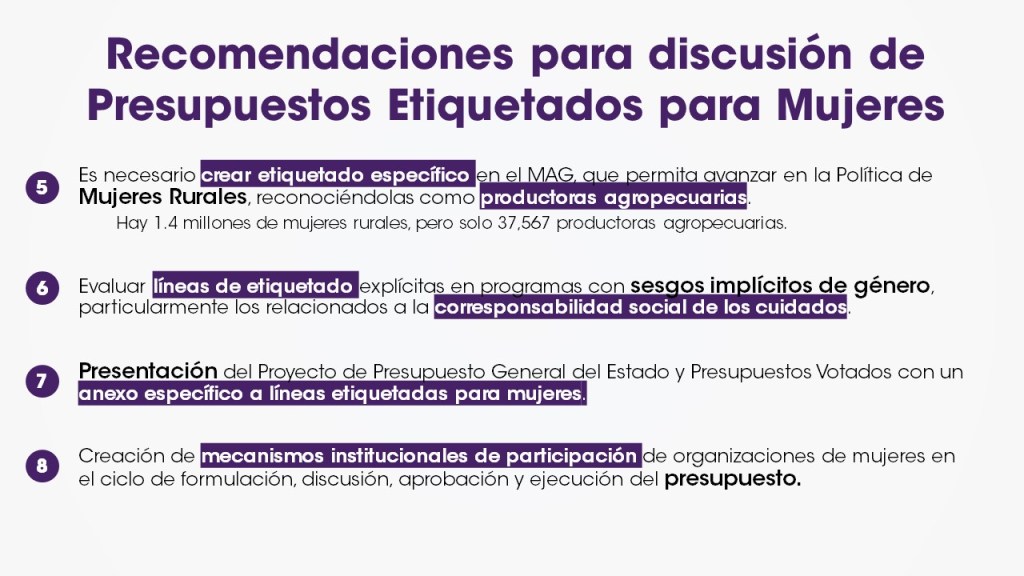 Recomendaciones para discusión de Presupuestos Etiquetados para Mujeres

5 Es necesario crear etiquetado específico en el MAG, que permita avanzar en la Política de Mujeres Rurales, reconociéndolas como productoras agropecuarias.

Hay 1.4 millones de mujeres rurales, pero solo 37,567 productoras agropecuarias.

6 Evaluar líneas de etiquetado explícitas en programas con sesgos implícitos de género, particularmente los relacionados a la corresponsabilidad social de los cuidados.

7 Presentación del Proyecto de Presupuesto General del Estado y Presupuestos Votados con un anexo específico a líneas etiquetadas para mujeres.

8 Creación de mecanismos institucionales de participación de organizaciones de mujeres en el ciclo de formulación, discusión, aprobación y ejecución del presupuesto.